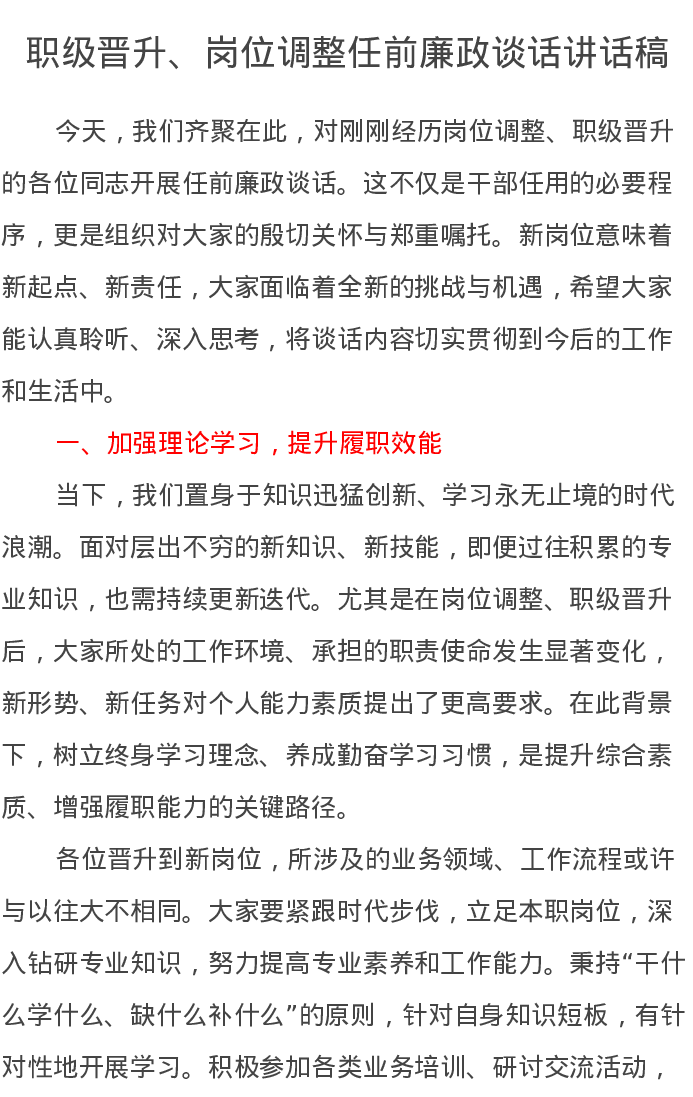 职级晋升、岗位调整任前廉政谈话讲话稿

今天，我们齐聚在此，对刚刚经历岗位调整、职级晋升的各位同志开展任前廉政谈话。这不仅是干部任用的必要程序，更是组织对大家的殷切关怀与郑重嘱托。新岗位意味着新起点、新责任，大家面临着全新的挑战与机遇，希望大家能认真聆听、深入思考，将谈话内容切实贯彻到今后的工作和生活中。

一、加强理论学习，提升履职效能

当下，我们置身于知识迅猛创新、学习永无止境的时代浪潮。面对层出不穷的新知识、新技能，即便过往积累的专业知识，也需持续更新迭代。尤其是在岗位调整、职级晋升后，大家所处的工作环境、承担的职责使命发生显著变化，新形势、新任务对个人能力素质提出了更高要求。在此背景下，树立终身学习理念、养成勤奋学习习惯，是提升综合素质、增强履职能力的关键路径。

各位晋升到新岗位，所涉及的业务领域、工作流程或许与以往大不相同。大家要紧跟时代步伐，立足本职岗位，深入钻研专业知识，努力提高专业素养和工作能力。秉持“干什么学什么、缺什么补什么”的原则，针对自身知识短板，有针对性地开展学习。积极参加各类业务培训、研讨交流活动，